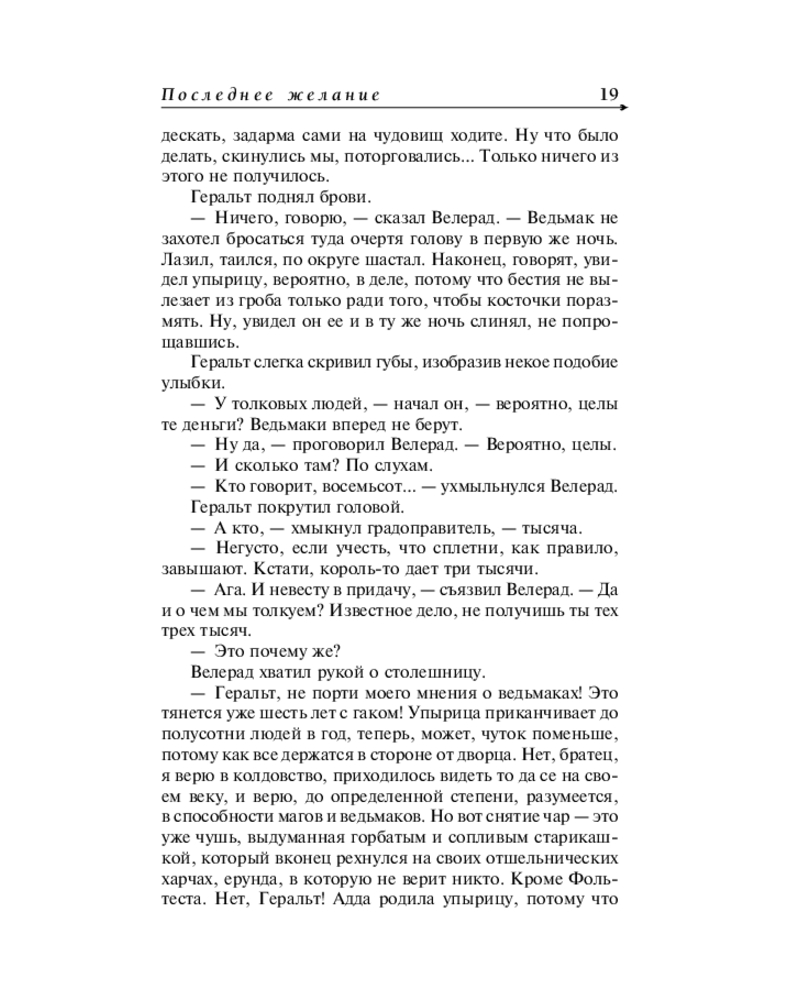 Последнее желание 19

дескать, задарма сами на чудовищ ходите. Ну что было делать, скинулись мы, поторговались... Только ничего из этого не получилось.

Геральт поднял брови.

— Ничего, говорю, — сказал Велерад. — Ведьмак не захотел бросаться туда очертя голову в первую же ночь. Лазил, таился, по округе шастал. Наконец, говорят, увидел упырицу, вероятно, в деле, потому что бестия не вылезает из гроба только ради того, чтобы косточки поразмять. Ну, увидел он ее и в ту же ночь слинял, не попрощавшись.

Геральт слегка скривил губы, изобразив некое подобие улыбки.

— У толковых людей, — начал он, — вероятно, целы те деньги? Ведьмаки вперед не берут.

— Ну да, — проговорил Велерад. — Вероятно, целы.

— И сколько там? По слухам.

— Кто говорит, восемьсот... — ухмыльнулся Велерад.

Геральт покрутил головой.

— А кто, — хмыкнул градоправитель, — тысяча.

— Негусто, если учесть, что сплетни, как правило, завышают. Кстати, король-то дает три тысячи.

— Ага. И невесту в придачу, — съязвил Велерад. — Да и о чем мы толкуем? Известное дело, не получишь ты тех трех тысяч.

— Это почему же?

Велерад хватил рукой о столешницу.

— Геральт, не порти моего мнения о ведьмаках! Это тянется уже шесть лет с гаком! Упырица приканчивает до полусотни людей в год, теперь, может, чуток поменьше, потому как все держатся в стороне от дворца. Нет, братец, я верю в колдовство, приходилось видеть то да се на своем веку, и верю, до определенной степени, разумеется, в способности магов и ведьмаков. Но вот снятие чар — это уже чушь, выдуманная горбатым и сопливым старикашкой, который вконец рехнулся на своих отшельнических харчах, ерунда, в которую не верит никто. Кроме Фольтеста. Нет, Геральт! Адда родила упырицу, потому что